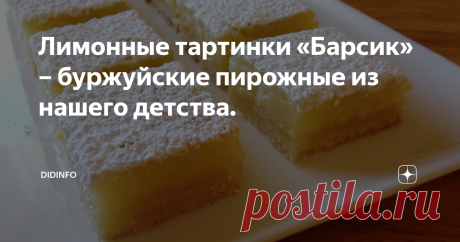 Лимонные тартинки «Барсик» – буржуйские пирожные из нашего детства.

DIDINFO

postila.ru